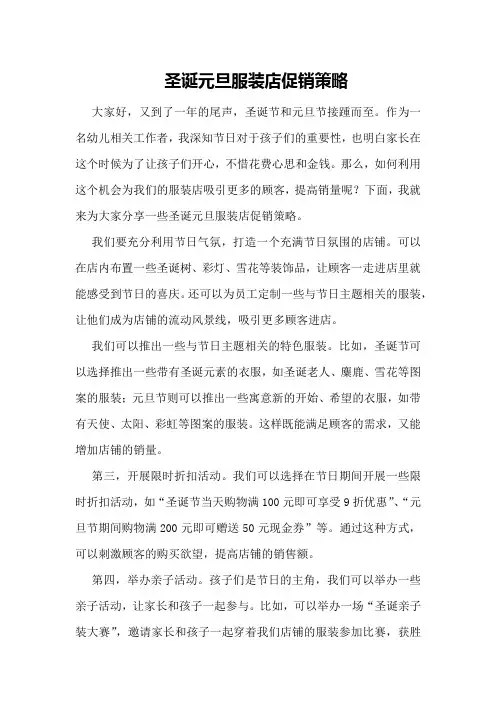 圣诞元旦服装店促销策略

大家好，又到了一年的尾声，圣诞节和元旦节接踵而至。作为一名幼儿相关工作者，我深知节日对于孩子们的重要性，也明白家长在这个时候为了让孩子们开心，不惜花费心思和金钱。那么，如何利用这个机会为我们的服装店吸引更多的顾客，提高销量呢？下面，我就来为大家分享一些圣诞元旦服装店促销策略。

我们要充分利用节日气氛，打造一个充满节日氛围的店铺。可以在店内布置一些圣诞树、彩灯、雪花等装饰品，让顾客一走进店里就能感受到节日的喜庆。还可以为员工定制一些与节日主题相关的服装，让他们成为店铺的流动风景线，吸引更多顾客进店。

我们可以推出一些与节日主题相关的特色服装。比如，圣诞节可以选择推出一些带有圣诞元素的衣服，如圣诞老人、麋鹿、雪花等图案的服装；元旦节则可以推出一些寓意新的开始、希望的衣服，如带有天使、太阳、彩虹等图案的服装。这样既能满足顾客的需求，又能增加店铺的销量。

第三，开展限时折扣活动。我们可以选择在节日期间开展一些限时折扣活动，如“圣诞节当天购物满100元即可享受9折优惠”、“元旦节期间购物满200元即可赠送50元现金券”等。通过这种方式，可以刺激顾客的购买欲望，提高店铺的销售额。

第四，举办亲子活动。孩子们是节日的主角，我们可以举办一些亲子活动，让家长和孩子一起参与。比如，可以举办一场“圣诞亲子装大赛”，邀请家长和孩子一起穿着我们店铺的服装参加比赛，获胜